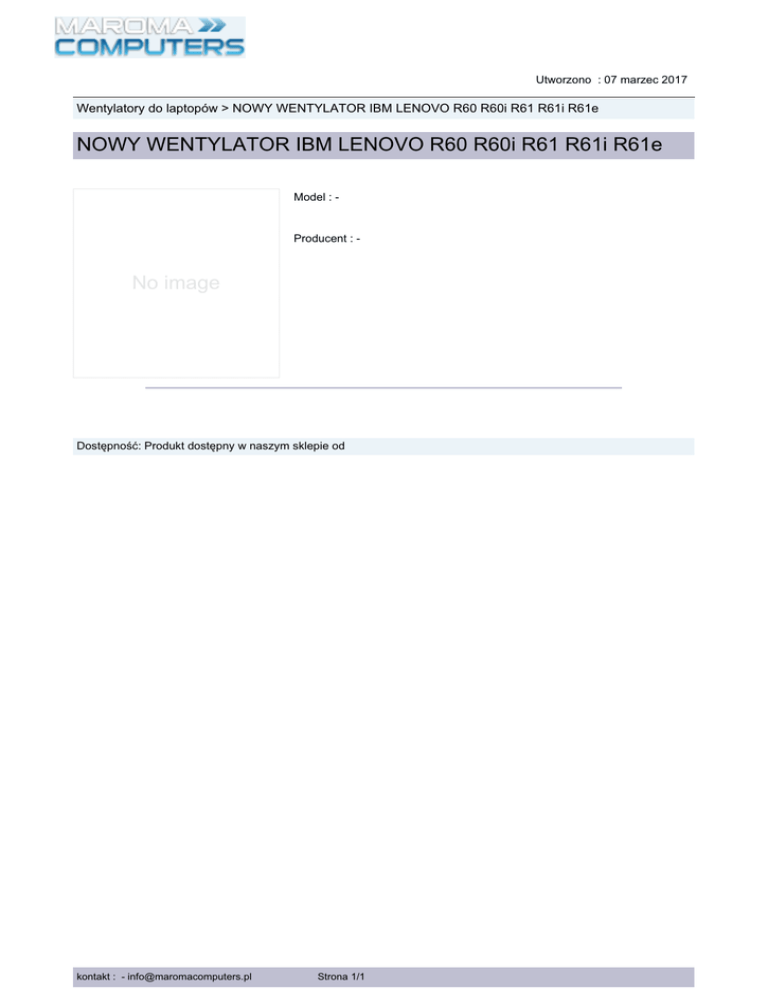 MAROMA
COMPUTERS

Utworzono : 07 marzec 2017

Wentylatory do laptopów > NOWY WENTYLATOR IBM LENOVO R60 R60i R61 R61i R61e

NOWY WENTYLATOR IBM LENOVO R60 R60i R61 R61i R61e

No image

Model : -

Producent : -

Dostępność: Produkt dostępny w naszym sklepie od

kontakt : - info@maromacomputers.pl

Strona 1/1